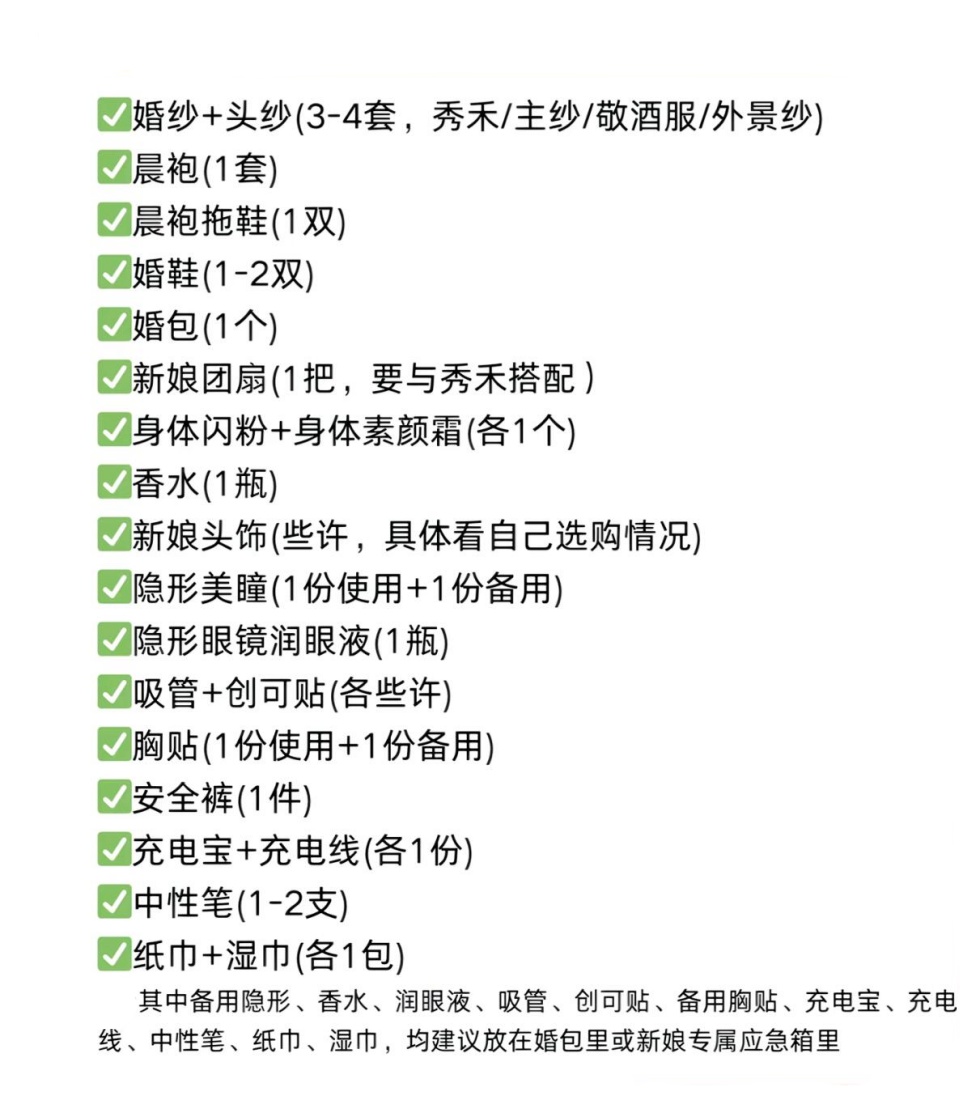 ✅婚纱+头纱(3-4套，秀禾/主纱/敬酒服/外景纱)
✅晨袍(1套)
✅晨袍拖鞋(1双)
✅婚鞋(1-2双)
✅婚包(1个)
✅新娘团扇(1把，要与秀禾搭配 )
✅身体闪粉+身体素颜霜(各1个)
✅香水(1瓶)
✅新娘头饰(些许，具体看自己选购情况)
✅隐形美瞳(1份使用+1份备用)
✅隐形眼镜润眼液(1瓶)
✅吸管+创可贴(各些许)
✅胸贴(1份使用+1份备用)
✅安全裤(1件)
✅充电宝+充电线(各1份)
✅中性笔(1-2支)
✅纸巾+湿巾(各1包)

其中备用隐形、香水、润眼液、吸管、创可贴、备用胸贴、充电宝、充电线、中性笔、纸巾、湿巾，均建议放在婚包里或新娘专属应急箱里